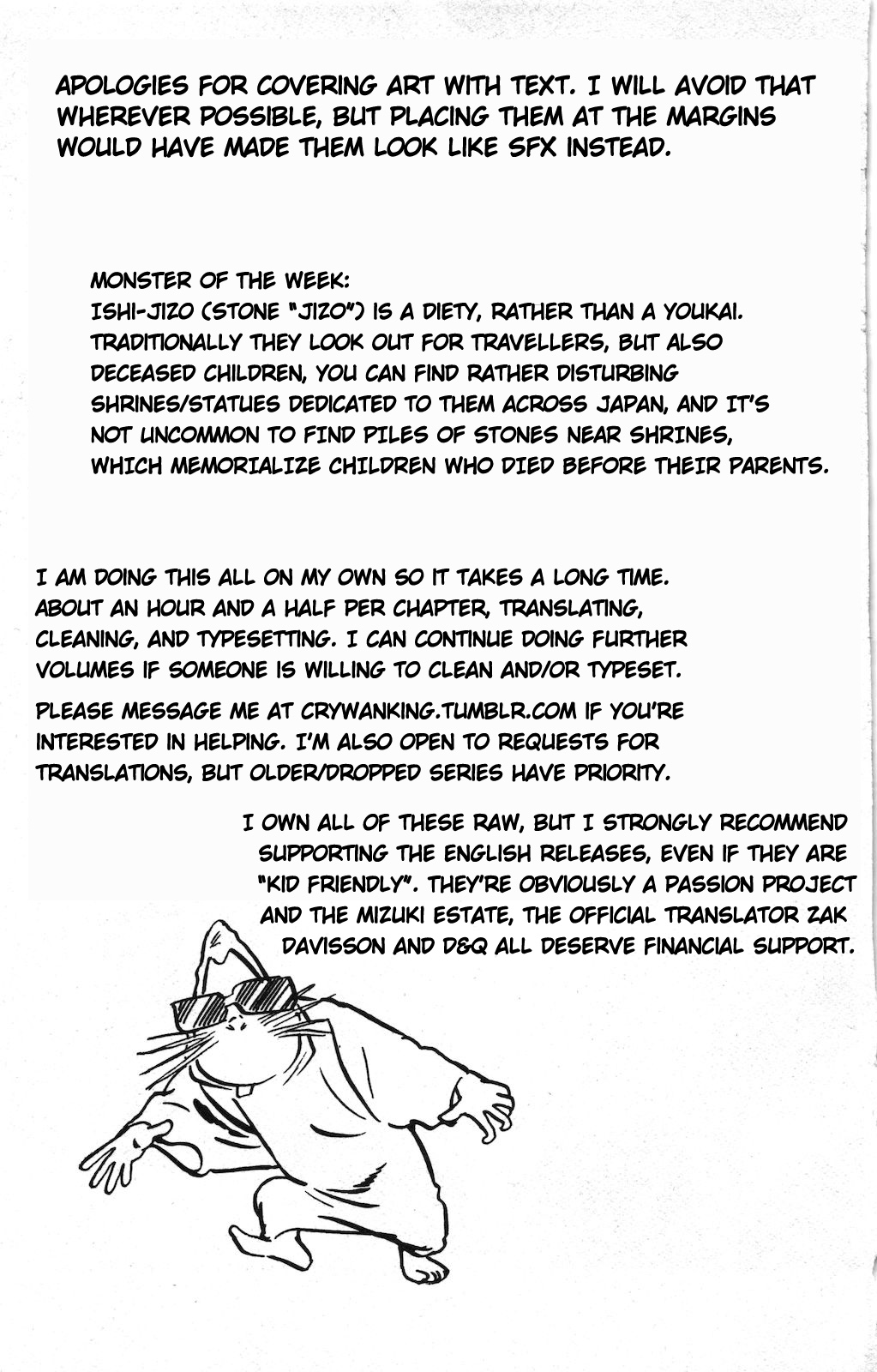 APOLOGIES FOR COVERING ART WITH TEXT. I WILL AVOID THAT WHEREVER POSSIBLE, BUT PLACING THEM AT THE MARGINS WOULD HAVE MADE THEM LOOK LIKE SFX INSTEAD.

MONSTER OF THE WEEK:
ISHI-JIZO (STONE "JIZO") IS A DIETY, RATHER THAN A YOUKAI. TRADITIONALLY THEY LOOK OUT FOR TRAVELLERS, BUT ALSO DECEASED CHILDREN, YOU CAN FIND RATHER DISTURBING SHRINES/STATUES DEDICATED TO THEM ACROSS JAPAN, AND IT'S NOT UNCOMMON TO FIND PILES OF STONES NEAR SHRINES, WHICH MEMORIALIZE CHILDREN WHO DIED BEFORE THEIR PARENTS.

I AM DOING THIS ALL ON MY OWN SO IT TAKES A LONG TIME. ABOUT AN HOUR AND A HALF PER CHAPTER, TRANSLATING, CLEANING, AND TYPESETTING. I CAN CONTINUE DOING FURTHER VOLUMES IF SOMEONE IS WILLING TO CLEAN AND/OR TYPESET.

PLEASE MESSAGE ME AT CRYWANKING.TUMBLR.COM IF YOU'RE INTERESTED IN HELPING. I'M ALSO OPEN TO REQUESTS FOR TRANSLATIONS, BUT OLDER/DROPPED SERIES HAVE PRIORITY.

I OWN ALL OF THESE RAW, BUT I STRONGLY RECOMMEND SUPPORTING THE ENGLISH RELEASES, EVEN IF THEY ARE "KID FRIENDLY". THEY'RE OBVIOUSLY A PASSION PROJECT AND THE MIZUKI ESTATE, THE OFFICIAL TRANSLATOR ZAK DAVISSON AND D&Q ALL DESERVE FINANCIAL SUPPORT.